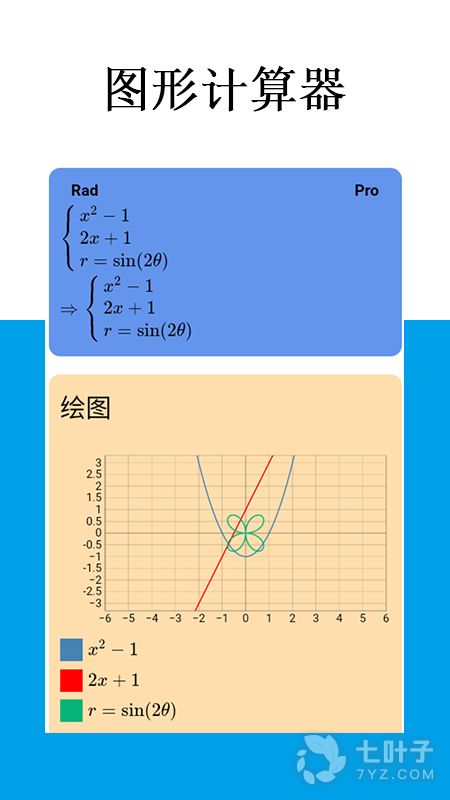 图形计算器

Rad

Pro

$\begin{cases} x^2 - 1 \\ 2x + 1 \\ r = \sin(2\theta) \end{cases}$

$\Rightarrow \begin{cases} x^2 - 1 \\ 2x + 1 \\ r = \sin(2\theta) \end{cases}$

绘图

3
2.5
2
1.5
1
0.5
0
-0.5
-1
-1.5
-2
-2.5
-3

-6 -5 -4 -3 -2 -1 0 1 2 3 4 5 6

$x^2 - 1$

$2x + 1$

$r = \sin(2\theta)$

七叶子
7YZ.COM